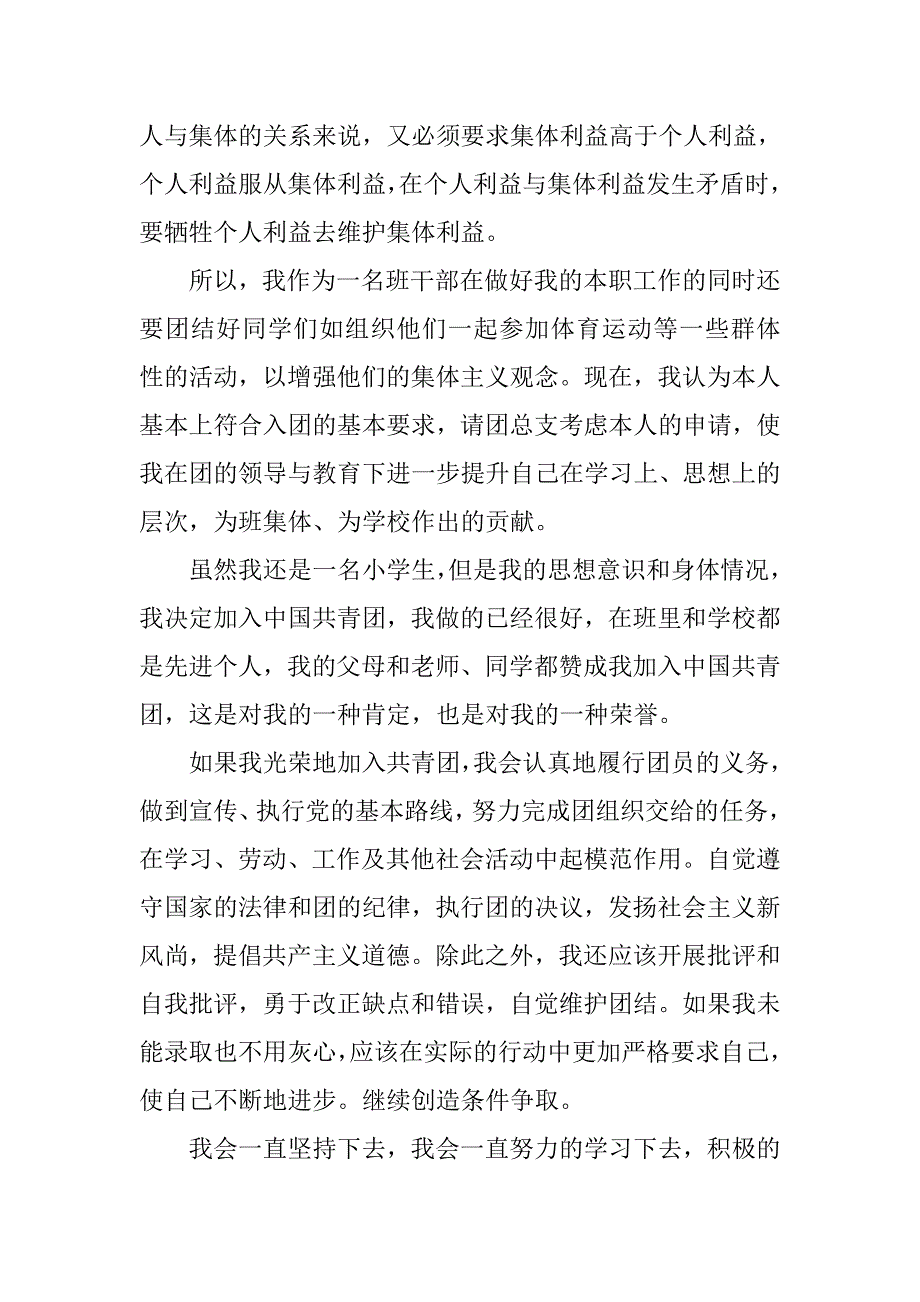 人与集体的关系来说，又必须要求集体利益高于个人利益，个人利益服从集体利益，在个人利益与集体利益发生矛盾时，要牺牲个人利益去维护集体利益。

所以，我作为一名班干部在做好我的本职工作的同时还要团结好同学们如组织他们一起参加体育运动等一些群体性的活动，以增强他们的集体主义观念。现在，我认为本人基本上符合入团的基本要求，请团总支考虑本人的申请，使我在团的领导与教育下进一步提升自己在学习上、思想上的层次，为班集体、为学校作出的贡献。

虽然我还是一名小学生，但是我的思想意识和身体情况，我决定加入中国共青团，我做的已经很好，在班里和学校都是先进个人，我的父母和老师、同学都赞成我加入中国共青团，这是对我的一种肯定，也是对我的一种荣誉。

如果我光荣地加入共青团，我会认真地履行团员的义务，做到宣传、执行党的基本路线，努力完成团组织交给的任务，在学习、劳动、工作及其他社会活动中起模范作用。自觉遵守国家的法律和团的纪律，执行团的决议，发扬社会主义新风尚，提倡共产主义道德。除此之外，我还应该开展批评和自我批评，勇于改正缺点和错误，自觉维护团结。如果我未能录取也不用灰心，应该在实际的行动中更加严格要求自己，使自己不断地进步。继续创造条件争取。

我会一直坚持下去，我会一直努力的学习下去，积极的